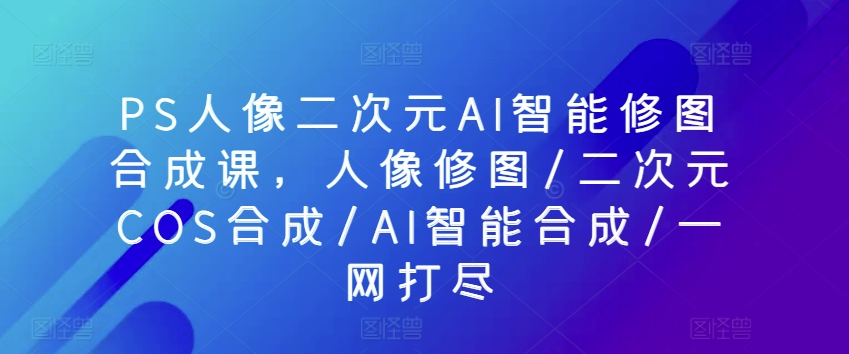 PS人像二次元AI智能修图合成课，人像修图/二次元COS合成/AI智能合成/一网打尽